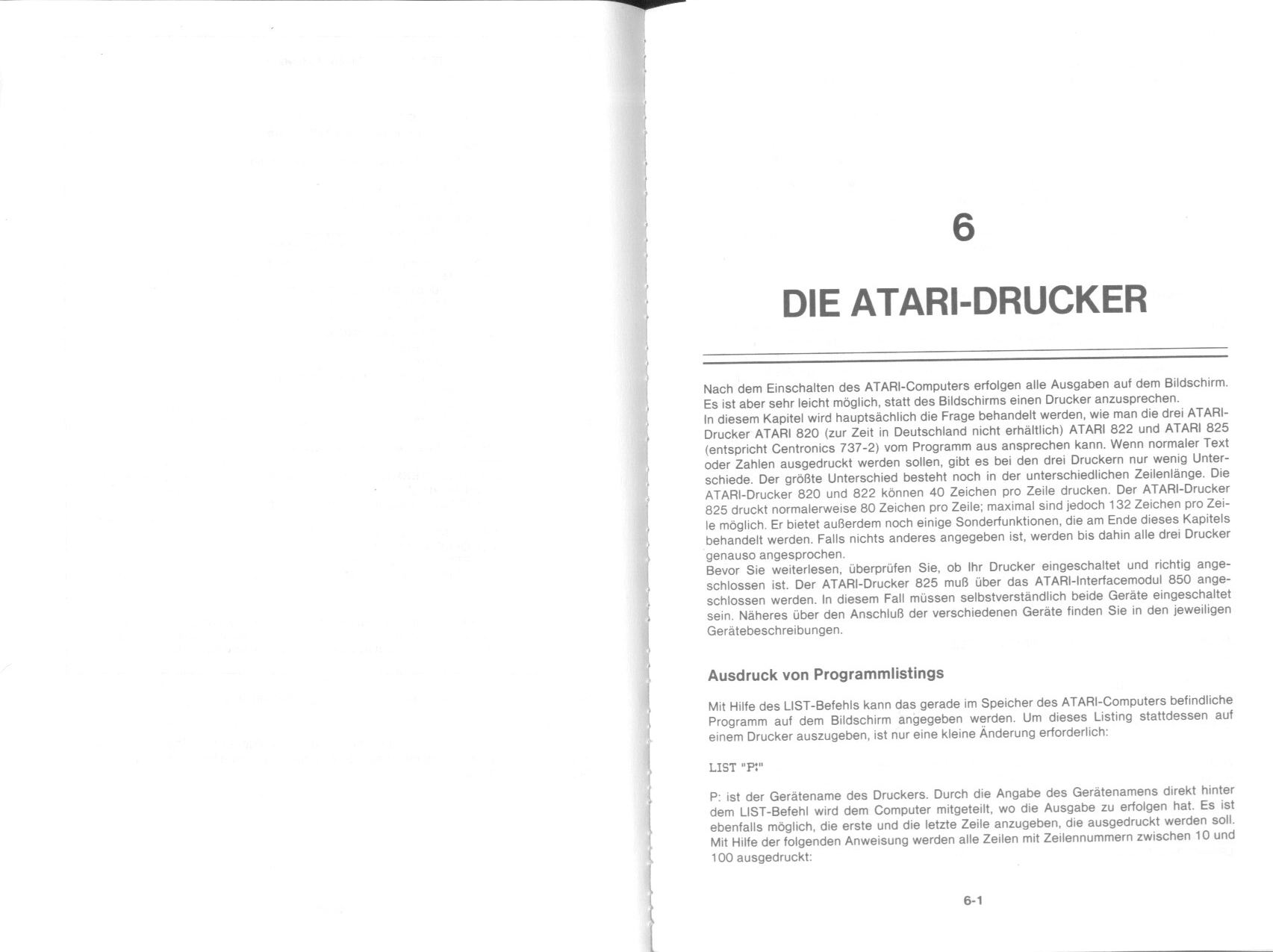 6

DIE ATARI-DRUCKER

Nach dem Einschalten des ATARI-Computers erfolgen alle Ausgaben auf dem Bildschirm. Es ist aber sehr leicht möglich, statt des Bildschirms einen Drucker anzusprechen.
In diesem Kapitel wird hauptsächlich die Frage behandelt werden, wie man die drei ATARI-Drucker ATARI 820 (zur Zeit in Deutschland nicht erhältlich) ATARI 822 und ATARI 825 (entspricht Centronics 737-2) vom Programm aus ansprechen kann. Wenn normaler Text oder Zahlen ausgedruckt werden sollen, gibt es bei den drei Druckern nur wenig Unterschiede. Der größte Unterschied besteht noch in der unterschiedlichen Zeilenlänge. Die ATARI-Drucker 820 und 822 können 40 Zeichen pro Zeile drucken. Der ATARI-Drucker 825 druckt normalerweise 80 Zeichen pro Zeile; maximal sind jedoch 132 Zeichen pro Zeile möglich. Er bietet außerdem noch einige Sonderfunktionen, die am Ende dieses Kapitels behandelt werden. Falls nichts anderes angegeben ist, werden bis dahin alle drei Drucker genauso angesprochen.
Bevor Sie weiterlesen, überprüfen Sie, ob Ihr Drucker eingeschaltet und richtig angeschlossen ist. Der ATARI-Drucker 825 muß über das ATARI-Interfacemodul 850 angeschlossen werden. In diesem Fall müssen selbstverständlich beide Geräte eingeschaltet sein. Näheres über den Anschluß der verschiedenen Geräte finden Sie in den jeweiligen Gerätebeschreibungen.

Ausdruck von Programmlistings

Mit Hilfe des LIST-Befehls kann das gerade im Speicher des ATARI-Computers befindliche Programm auf dem Bildschirm angegeben werden. Um dieses Listing stattdessen auf einem Drucker auszugeben, ist nur eine kleine Änderung erforderlich:

LIST "P:"

P: ist der Gerätename des Druckers. Durch die Angabe des Gerätenamens direkt hinter dem LIST-Befehl wird dem Computer mitgeteilt, wo die Ausgabe zu erfolgen hat. Es ist ebenfalls möglich, die erste und die letzte Zeile anzugeben, die ausgedruckt werden soll. Mit Hilfe der folgenden Anweisung werden alle Zeilen mit Zeilennummern zwischen 10 und 100 ausgedruckt:

6-1